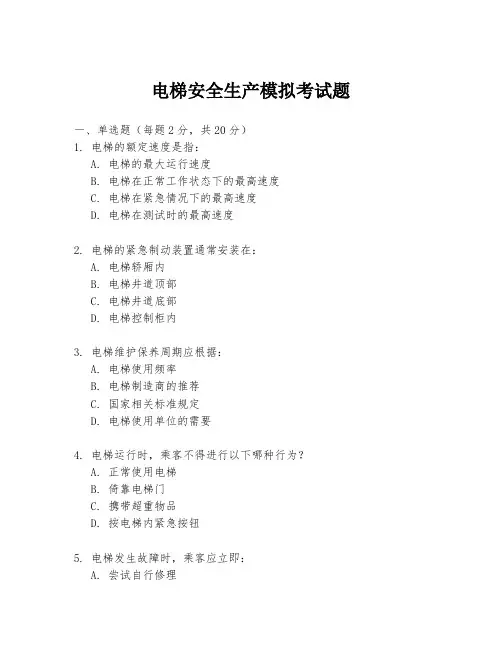 电梯安全生产模拟考试题

一、单选题（每题 2 分，共 20 分）

1. 电梯的额定速度是指：
A. 电梯的最大运行速度
B. 电梯在正常工作状态下的最高速度
C. 电梯在紧急情况下的最高速度
D. 电梯在测试时的最高速度

2. 电梯的紧急制动装置通常安装在：
A. 电梯轿厢内
B. 电梯井道顶部
C. 电梯井道底部
D. 电梯控制柜内

3. 电梯维护保养周期应根据：
A. 电梯使用频率
B. 电梯制造商的推荐
C. 国家相关标准规定
D. 电梯使用单位的需要

4. 电梯运行时，乘客不得进行以下哪种行为？
A. 正常使用电梯
B. 倚靠电梯门
C. 携带超重物品
D. 按电梯内紧急按钮

5. 电梯发生故障时，乘客应立即：
A. 尝试自行修理